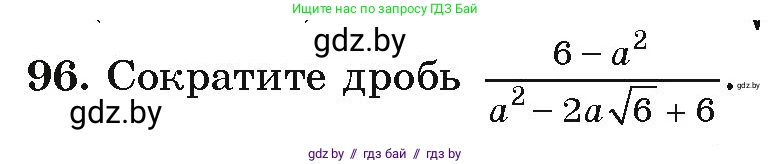 Ищите нас по запросу ГДЗ Бай

gdz.by

96. Сократите дробь $\frac{6-a^2}{a^2-2a\sqrt{6}+6}$.

gdz.by

gdz.by

gdz.by // гдз бай // гдз by